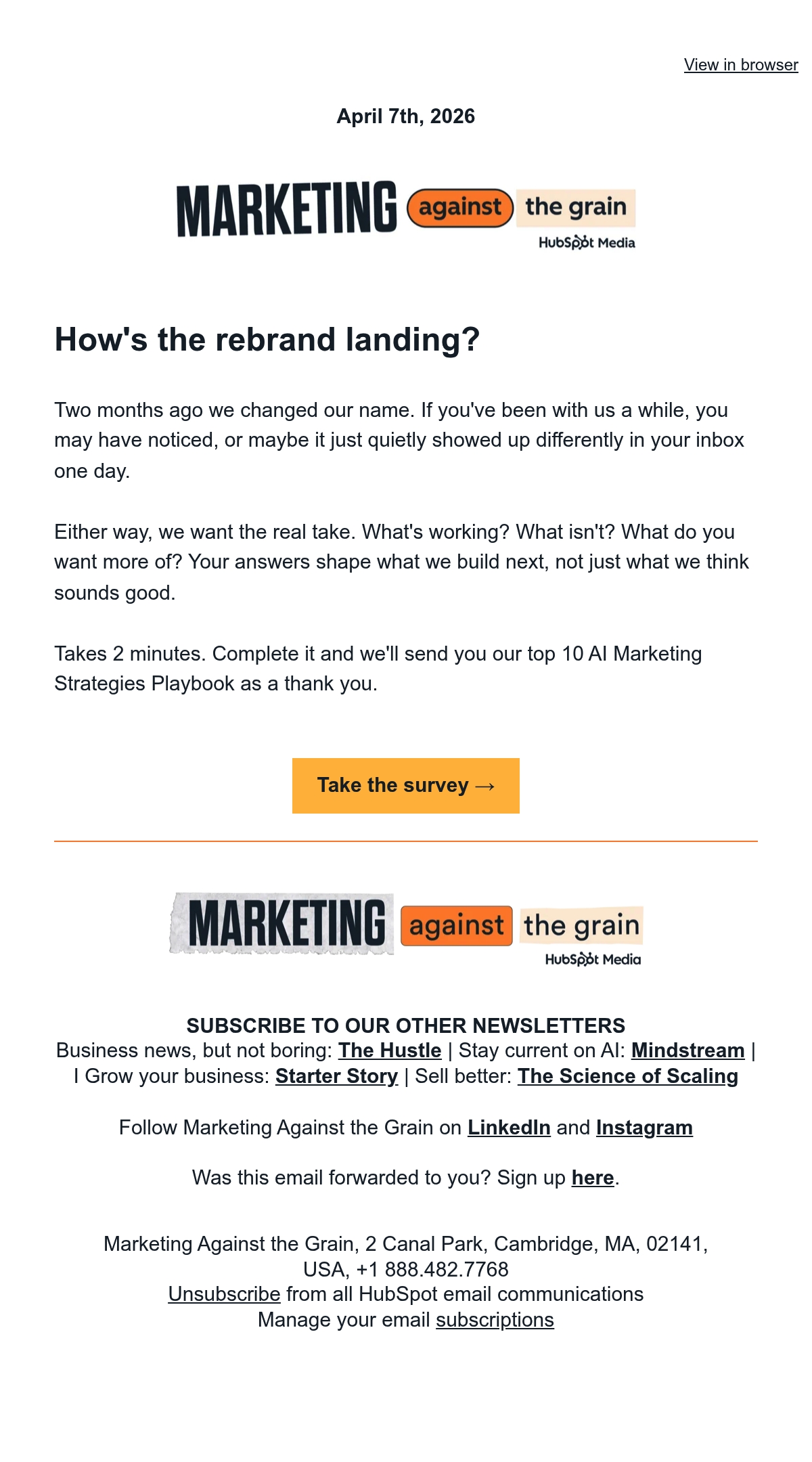 View in browser

April 7th, 2026

MARKETING against the grain
HubSpot Media

How's the rebrand landing?

Two months ago we changed our name. If you've been with us a while, you may have noticed, or maybe it just quietly showed up differently in your inbox one day.

Either way, we want the real take. What's working? What isn't? What do you want more of? Your answers shape what we build next, not just what we think sounds good.

Takes 2 minutes. Complete it and we'll send you our top 10 AI Marketing Strategies Playbook as a thank you.

Take the survey →

MARKETING against the grain
HubSpot Media

SUBSCRIBE TO OUR OTHER NEWSLETTERS
Business news, but not boring: The Hustle | Stay current on AI: Mindstream | I Grow your business: Starter Story | Sell better: The Science of Scaling

Follow Marketing Against the Grain on LinkedIn and Instagram

Was this email forwarded to you? Sign up here.

Marketing Against the Grain, 2 Canal Park, Cambridge, MA, 02141, USA, +1 888.482.7768
Unsubscribe from all HubSpot email communications
Manage your email subscriptions